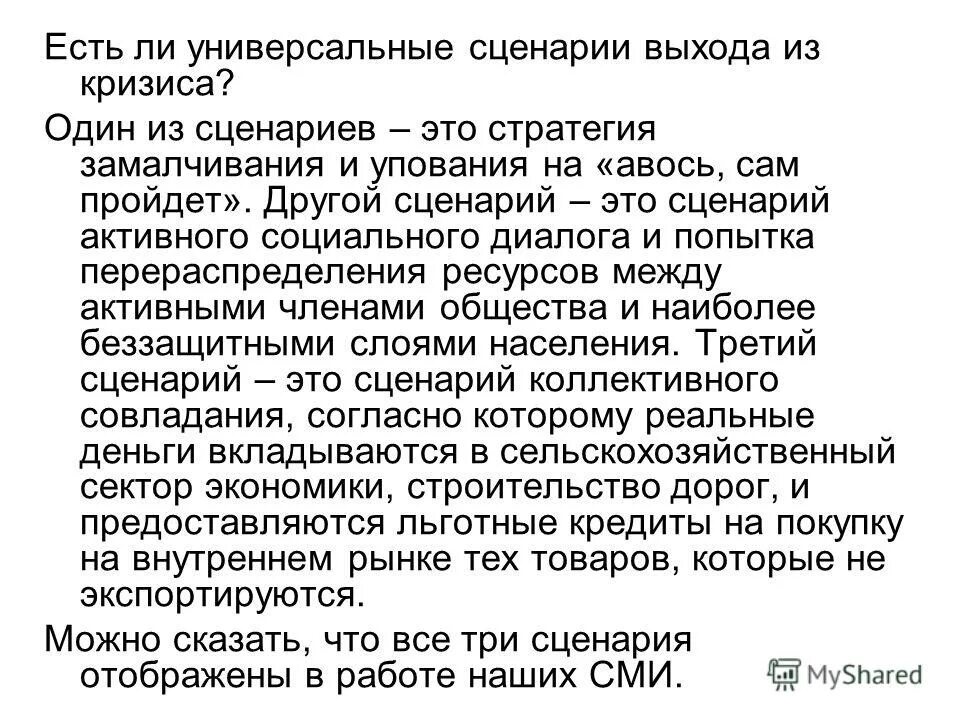 Есть ли универсальные сценарии выхода из кризиса?

Один из сценариев – это стратегия замалчивания и упования на «авось, сам пройдет». Другой сценарий – это сценарий активного социального диалога и попытка перераспределения ресурсов между активными членами общества и наиболее беззащитными слоями населения. Третий сценарий – это сценарий коллективного совладания, согласно которому реальные деньги вкладываются в сельскохозяйственный сектор экономики, строительство дорог, и предоставляются льготные кредиты на покупку на внутреннем рынке тех товаров, которые не экспортируются.

Можно сказать, что все три сценария отображены в работе наших СМИ.

MyShared